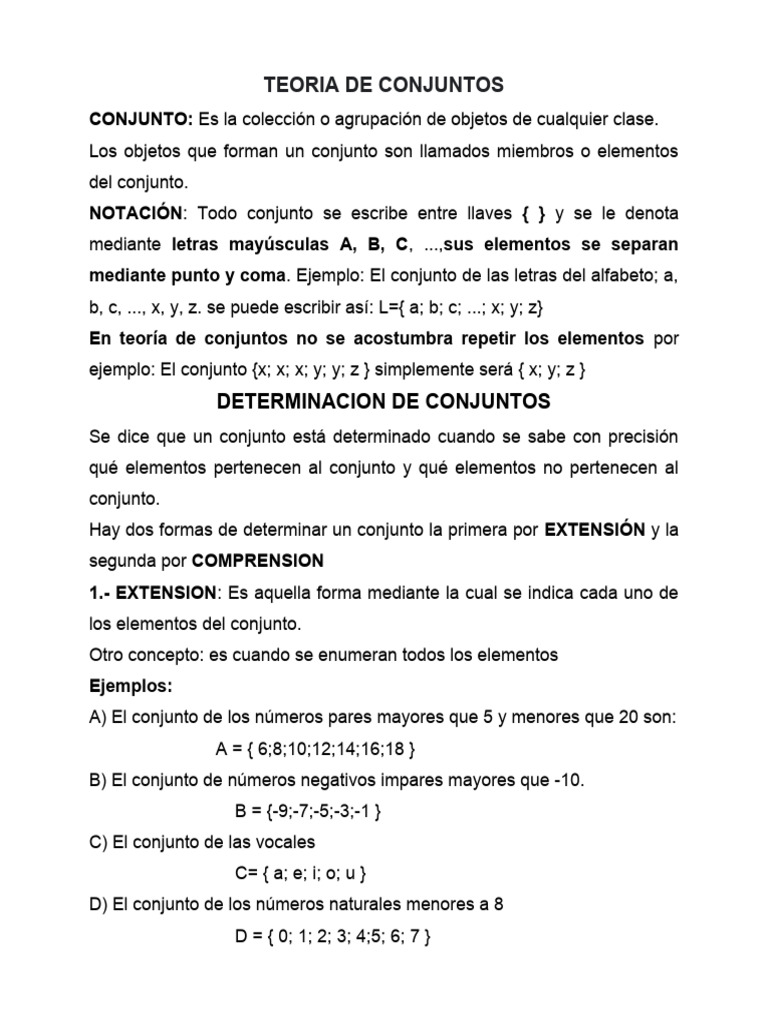 TEORIA DE CONJUNTOS

CONJUNTO: Es la colección o agrupación de objetos de cualquier clase.

Los objetos que forman un conjunto son llamados miembros o elementos del conjunto.

NOTACIÓN: Todo conjunto se escribe entre llaves { } y se le denota mediante letras mayúsculas A, B, C, ...,sus elementos se separan mediante punto y coma. Ejemplo: El conjunto de las letras del alfabeto; a, b, c, ..., x, y, z. se puede escribir así: L={ a; b; c; ...; x; y; z}

En teoría de conjuntos no se acostumbra repetir los elementos por ejemplo: El conjunto {x; x; x; y; y; z } simplemente será { x; y; z }

DETERMINACION DE CONJUNTOS

Se dice que un conjunto está determinado cuando se sabe con precisión qué elementos pertenecen al conjunto y qué elementos no pertenecen al conjunto.

Hay dos formas de determinar un conjunto la primera por EXTENSIÓN y la segunda por COMPRENSION

1.- EXTENSION: Es aquella forma mediante la cual se indica cada uno de los elementos del conjunto.

Otro concepto: es cuando se enumeran todos los elementos

Ejemplos:

A) El conjunto de los números pares mayores que 5 y menores que 20 son:

A = { 6;8;10;12;14;16;18 }

B) El conjunto de números negativos impares mayores que -10.

B = {-9;-7;-5;-3;-1 }

C) El conjunto de las vocales

C= { a; e; i; o; u }

D) El conjunto de los números naturales menores a 8

D = { 0; 1; 2; 3; 4;5; 6; 7 }